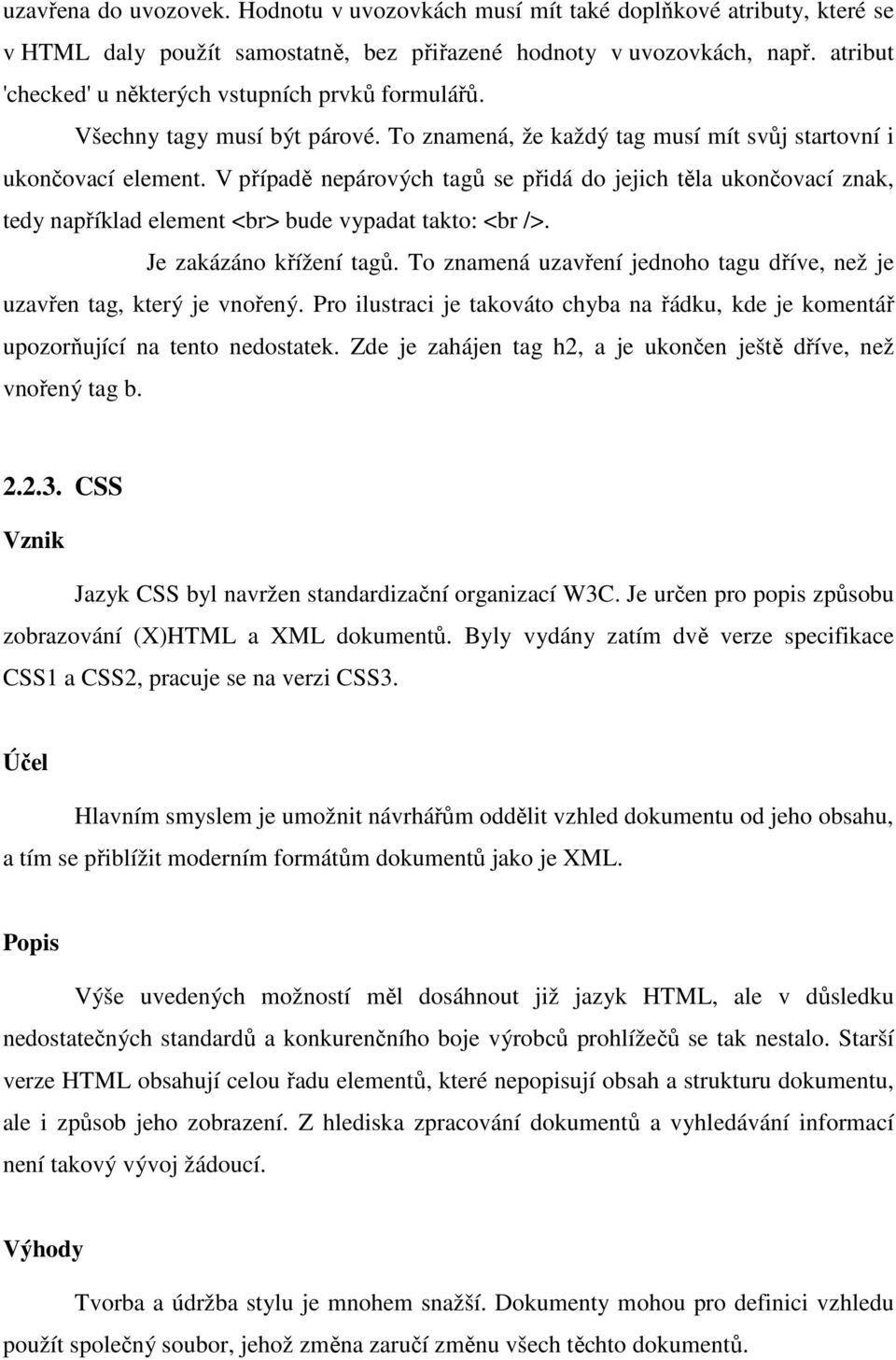 uzavřena do uvozovek. Hodnotu v uvozovkách musí mít také doplňkové atributy, které se v HTML daly použít samostatně, bez přiřazené hodnoty v uvozovkách, např. atribut 'checked' u některých vstupních prvků formulářů.

Všechny tagy musí být párové. To znamená, že každý tag musí mít svůj startovní i ukončovací element. V případě nepárových tagů se přidá do jejich těla ukončovací znak, tedy například element <br> bude vypadat takto: <br />.

Je zakázáno křížení tagů. To znamená uzavření jednoho tagu dříve, než je uzavřen tag, který je vnořený. Pro ilustraci je takováto chyba na řádku, kde je komentář upozorňující na tento nedostatek. Zde je zahájen tag h2, a je ukončen ještě dříve, než vnořený tag b.

2.2.3. CSS

Vznik

Jazyk CSS byl navržen standardizační organizací W3C. Je určen pro popis způsobu zobrazování (X)HTML a XML dokumentů. Byly vydány zatím dvě verze specifikace CSS1 a CSS2, pracuje se na verzi CSS3.

Účel

Hlavním smyslem je umožnit návrhářům oddělit vzhled dokumentu od jeho obsahu, a tím se přiblížit moderním formátům dokumentů jako je XML.

Popis

Výše uvedených možností měl dosáhnout již jazyk HTML, ale v důsledku nedostatečných standardů a konkurenčního boje výrobců prohlížečů se tak nestalo. Starší verze HTML obsahují celou řadu elementů, které nepopisují obsah a strukturu dokumentu, ale i způsob jeho zobrazení. Z hlediska zpracování dokumentů a vyhledávání informací není takový vývoj žádoucí.

Výhody

Tvorba a údržba stylu je mnohem snažší. Dokumenty mohou pro definici vzhledu použít společný soubor, jehož změna zaručí změnu všech těchto dokumentů.